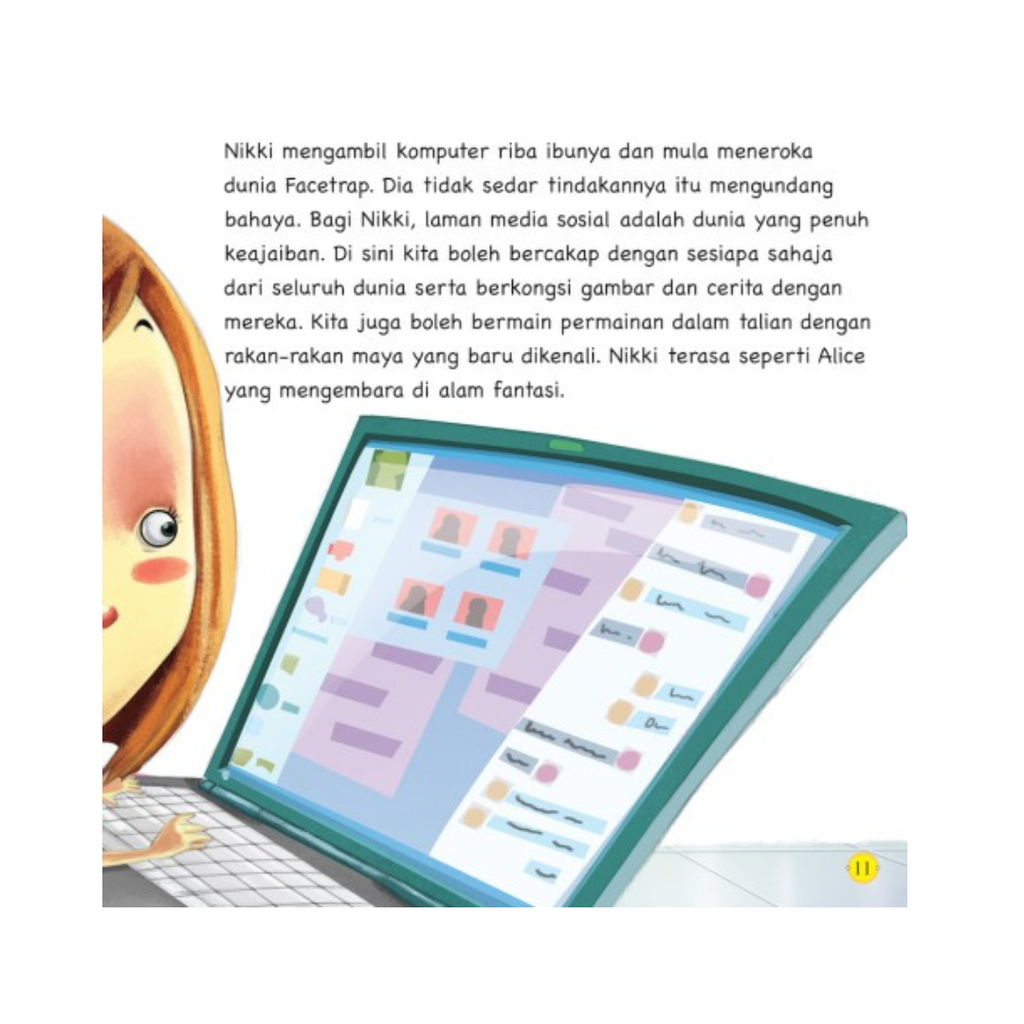 Nikki mengambil komputer riba ibunya dan mula meneroka dunia Facetrap. Dia tidak sedar tindakannya itu mengundang bahaya. Bagi Nikki, laman media sosial adalah dunia yang penuh keajaiban. Di sini kita boleh bercakap dengan sesiapa sahaja dari seluruh dunia serta berkongsi gambar dan cerita dengan mereka. Kita juga boleh bermain permainan dalam talian dengan rakan-rakan maya yang baru dikenali. Nikki terasa seperti Alice yang mengembara di alam fantasi.

11